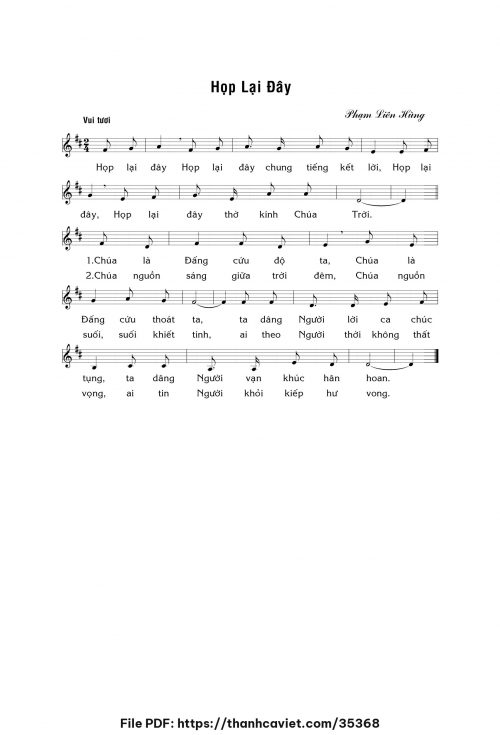 Họp Lại Đây

Vui tươi

Phạm Liên Hùng

Họp lại đây Họp lại đây chung tiếng kết lời, Họp lại

đây, Họp lại đây thờ kính Chúa Trời.

1.Chúa là Đấng cứu độ ta, Chúa là
2.Chúa nguồn sáng giữa trời đêm, Chúa nguồn

Đấng cứu thoát ta, ta dâng Người lời ca chúc
suối, suối khiết tinh, ai theo Người thời không thất

tụng, ta dâng Người vạn khúc hân hoan.
vọng, ai tin Người khỏi kiếp hư vong.

File PDF: https://thanhcaviet.com/35368